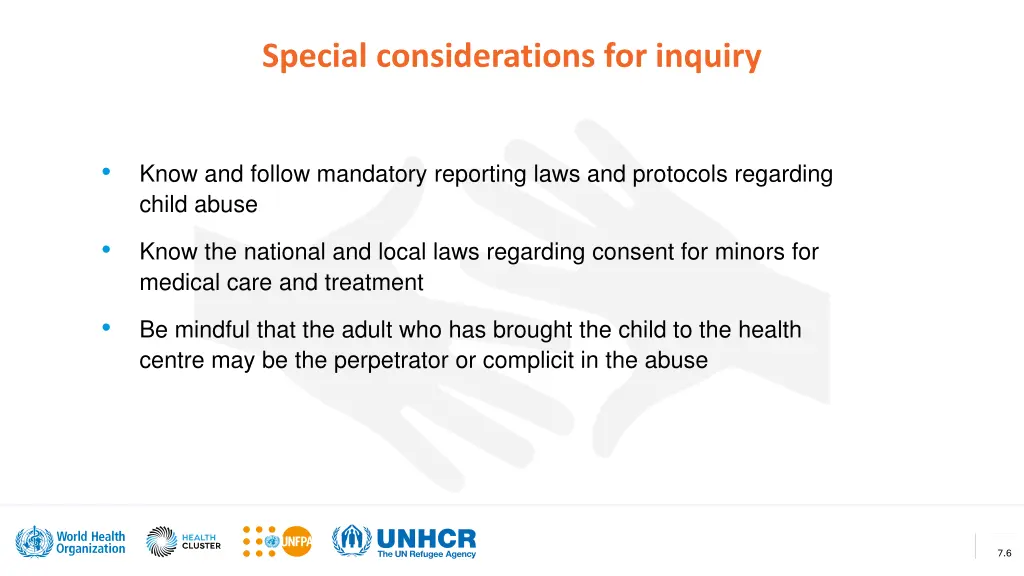 Special considerations for inquiry

• Know and follow mandatory reporting laws and protocols regarding child abuse

• Know the national and local laws regarding consent for minors for medical care and treatment

• Be mindful that the adult who has brought the child to the health centre may be the perpetrator or complicit in the abuse

World Health Organization

HEALTH CLUSTER

UNFPA

UNHCR The UN Refugee Agency

7.6